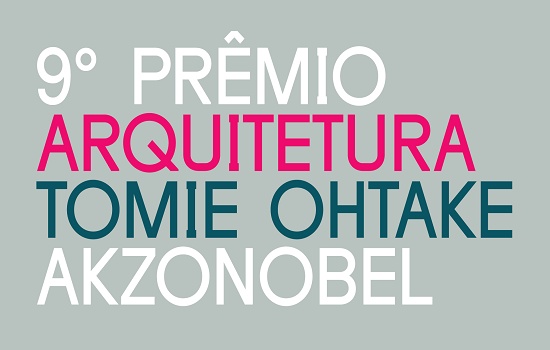 9° PRÊMIO
ARQUITETURA
TOMIE OHTAKE
AKZONOBEL